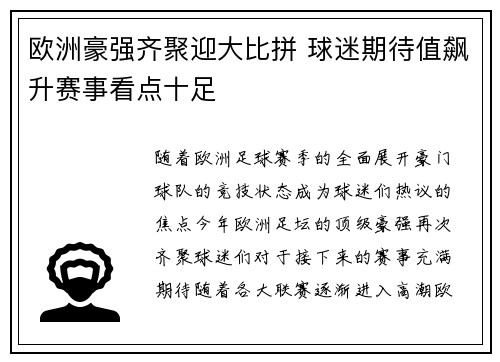 欧洲豪强齐聚迎大比拼 球迷期待值飙升赛事看点十足

随着欧洲足球赛季的全面展开豪门球队的竞技状态成为球迷们热议的焦点今年欧洲足坛的顶级豪强再次齐聚球迷们对于接下来的赛事充满期待随着各大联赛逐渐进入高潮欧